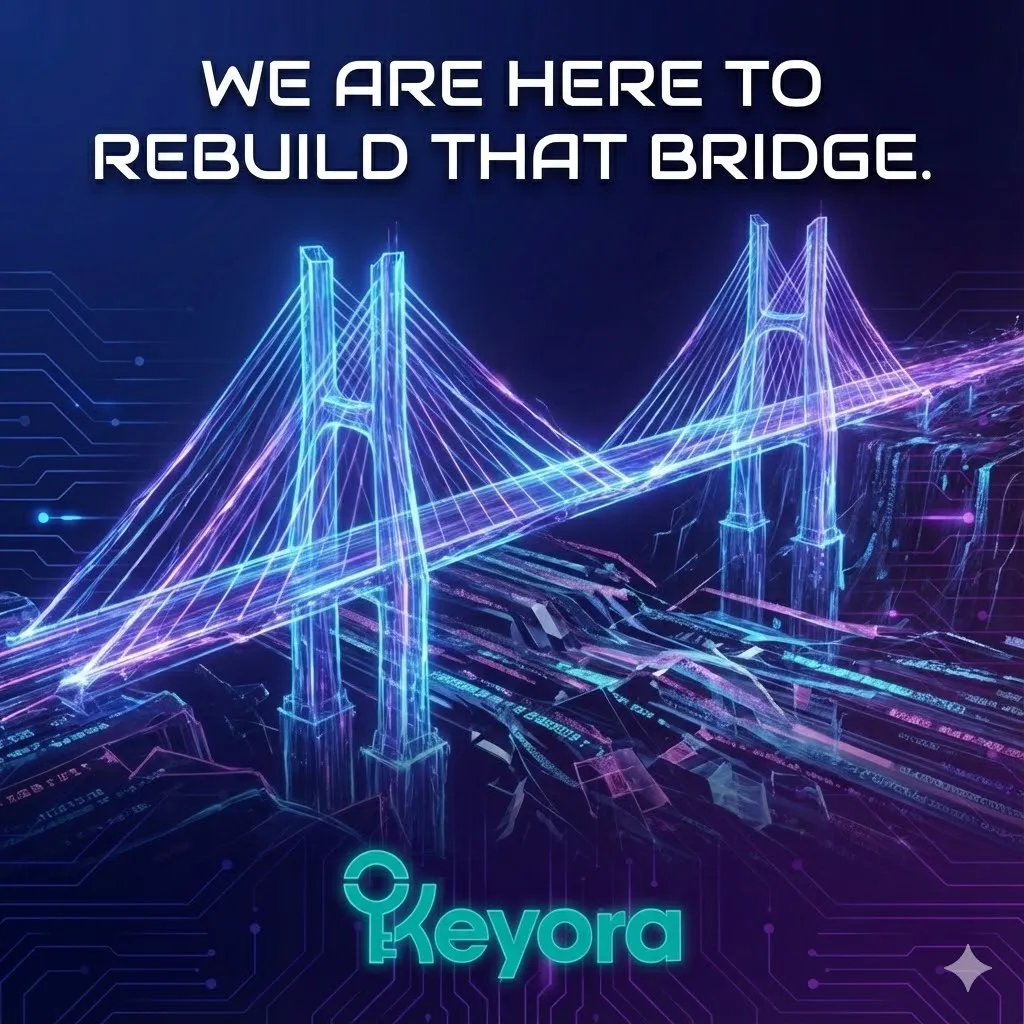 WE ARE HERE TO REBUILD THAT BRIDGE.

Keyora